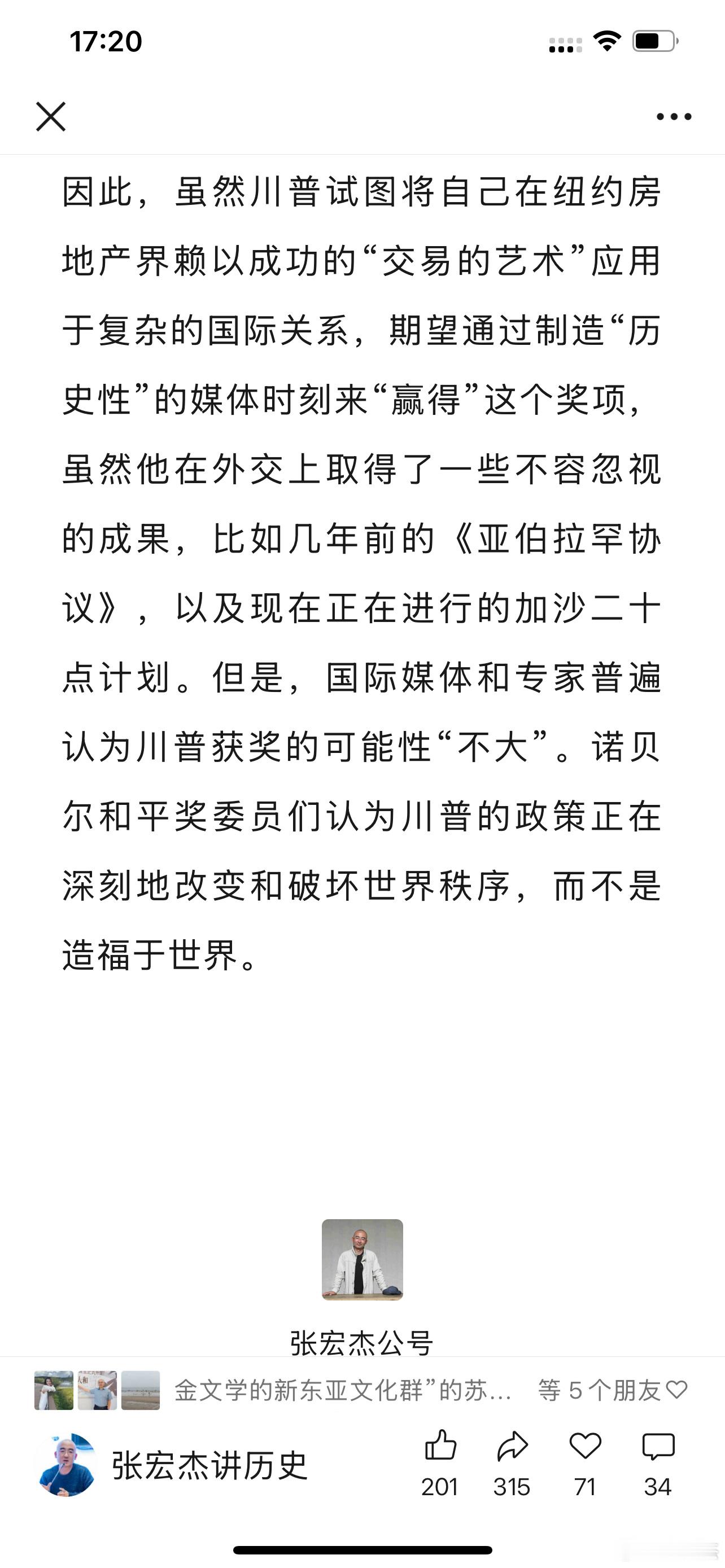 17:20

因此，虽然川普试图将自己在纽约房地产界赖以成功的“交易的艺术”应用于复杂的国际关系，期望通过制造“历史性”的媒体时刻来“赢得”这个奖项，虽然他在外交上取得了一些不容忽视的成果，比如几年前的《亚伯拉罕协议》，以及现在正在进行的加沙二十点计划。但是，国际媒体和专家普遍认为川普获奖的可能性“不大”。诺贝尔和平奖委员们认为川普的政策正在深刻地改变和破坏世界秩序，而不是造福于世界。

张宏杰公号

金文学的新东亚文化群”的苏... 等 5 个朋友

张宏杰讲历史

201 315 71 34